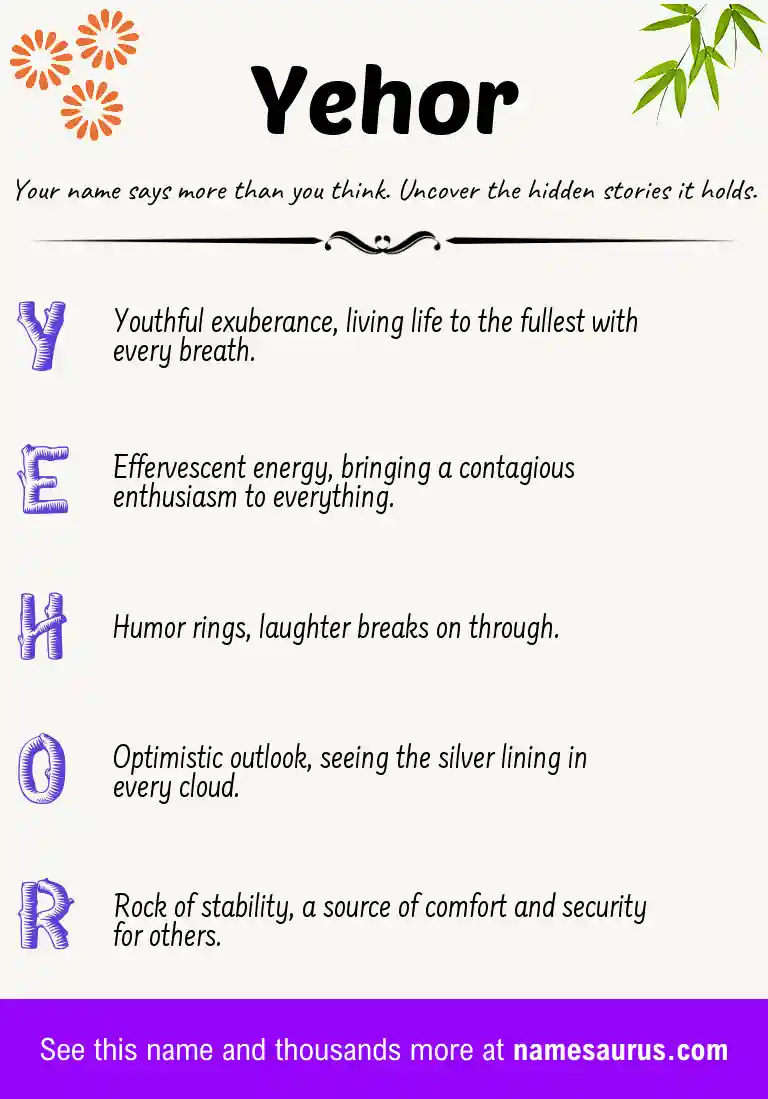 Yehor

Your name says more than you think. Uncover the hidden stories it holds.

Y

Youthful exuberance, living life to the fullest with every breath.

E

Effervescent energy, bringing a contagious enthusiasm to everything.

H

Humor rings, laughter breaks on through.

O

Optimistic outlook, seeing the silver lining in every cloud.

R

Rock of stability, a source of comfort and security for others.

See this name and thousands more at namesaurus.com